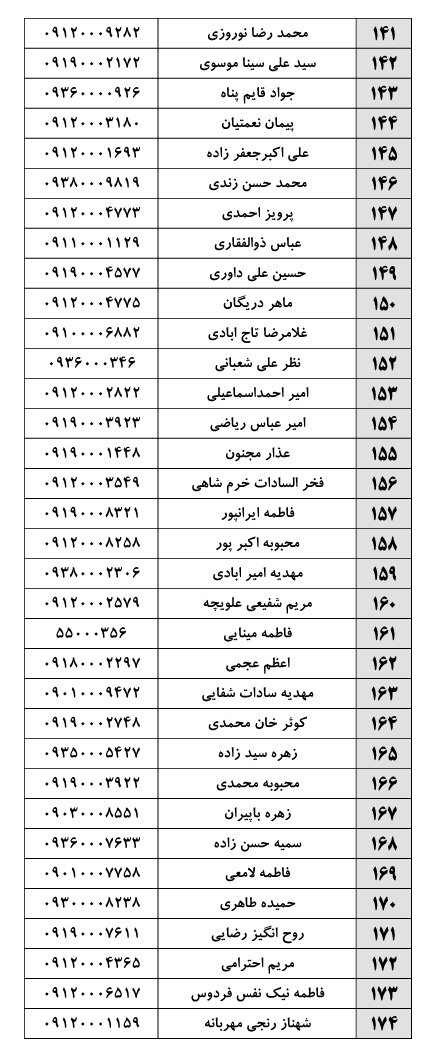 | ۱۴۱ | محمد رضا نوروزی | ۰۹۱۲۰۰۰۹۲۸۲ |
|---|---|---|
| ۱۴۲ | سید علی سینا موسوی | ۰۹۱۹۰۰۰۲۱۷۲ |
| ۱۴۳ | جواد قایم پناه | ۰۹۳۶۰۰۰۰۹۲۶ |
| ۱۴۴ | پیمان نعمتیان | ۰۹۱۲۰۰۰۳۱۸۰ |
| ۱۴۵ | علی اکبرجعفر زاده | ۰۹۱۲۰۰۰۱۶۹۳ |
| ۱۴۶ | محمد حسن زندی | ۰۹۳۸۰۰۰۹۸۱۹ |
| ۱۴۷ | پرویز احمدی | ۰۹۱۲۰۰۰۴۷۷۳ |
| ۱۴۸ | عباس ذوالفقاری | ۰۹۱۱۰۰۰۱۱۲۹ |
| ۱۴۹ | حسین علی داوری | ۰۹۱۹۰۰۰۴۵۷۷ |
| ۱۵۰ | ماهر دریگان | ۰۹۱۲۰۰۰۴۷۷۵ |
| ۱۵۱ | غلامرضا تاج ابادی | ۰۹۱۰۰۰۰۶۸۸۲ |
| ۱۵۲ | نظر علی شعبانی | ۰۹۳۶۰۰۰۳۴۶ |
| ۱۵۳ | امیر احمداسماعیلی | ۰۹۱۲۰۰۰۲۸۲۲ |
| ۱۵۴ | امیر عباس ریاضی | ۰۹۱۹۰۰۰۳۹۲۳ |
| ۱۵۵ | عذار مجنون | ۰۹۱۹۰۰۰۱۴۴۸ |
| ۱۵۶ | فخر السادات خرم شاهی | ۰۹۱۲۰۰۰۳۵۴۹ |
| ۱۵۷ | فاطمه ایرانپور | ۰۹۱۹۰۰۰۸۳۲۱ |
| ۱۵۸ | محبوبه اکبر پور | ۰۹۱۲۰۰۰۸۲۵۸ |
| ۱۵۹ | مهدیه امیر ابادی | ۰۹۳۸۰۰۰۲۳۰۶ |
| ۱۶۰ | مریم شفیعی علویجه | ۰۹۱۲۰۰۰۲۵۷۹ |
| ۱۶۱ | فاطمه مینایی | ۵۵۰۰۰۳۵۶ |
| ۱۶۲ | اعظم عجمی | ۰۹۱۸۰۰۰۲۲۹۷ |
| ۱۶۳ | مهدیه سادات شفایی | ۰۹۰۱۰۰۰۹۴۷۲ |
| ۱۶۴ | کوثر خان محمدی | ۰۹۱۹۰۰۰۲۷۴۸ |
| ۱۶۵ | زهره سید زاده | ۰۹۳۵۰۰۰۵۴۲۷ |
| ۱۶۶ | محبوبه محمدی | ۰۹۱۹۰۰۰۳۹۲۲ |
| ۱۶۷ | زهره باپیران | ۰۹۰۳۰۰۰۸۵۵۱ |
| ۱۶۸ | سمیه حسن زاده | ۰۹۳۶۰۰۰۷۶۳۳ |
| ۱۶۹ | فاطمه لامعی | ۰۹۰۱۰۰۰۷۷۵۸ |
| ۱۷۰ | حمیده طاهری | ۰۹۳۰۰۰۰۸۲۳۸ |
| ۱۷۱ | روح انگیز رضایی | ۰۹۱۹۰۰۰۷۶۱۱ |
| ۱۷۲ | مریم احترامی | ۰۹۱۲۰۰۰۴۳۶۵ |
| ۱۷۳ | فاطمه نیک نفس فردوس | ۰۹۱۲۰۰۰۶۵۱۷ |
| ۱۷۴ | شهناز رنجی مهربانه | ۰۹۱۲۰۰۰۱۱۵۹ |